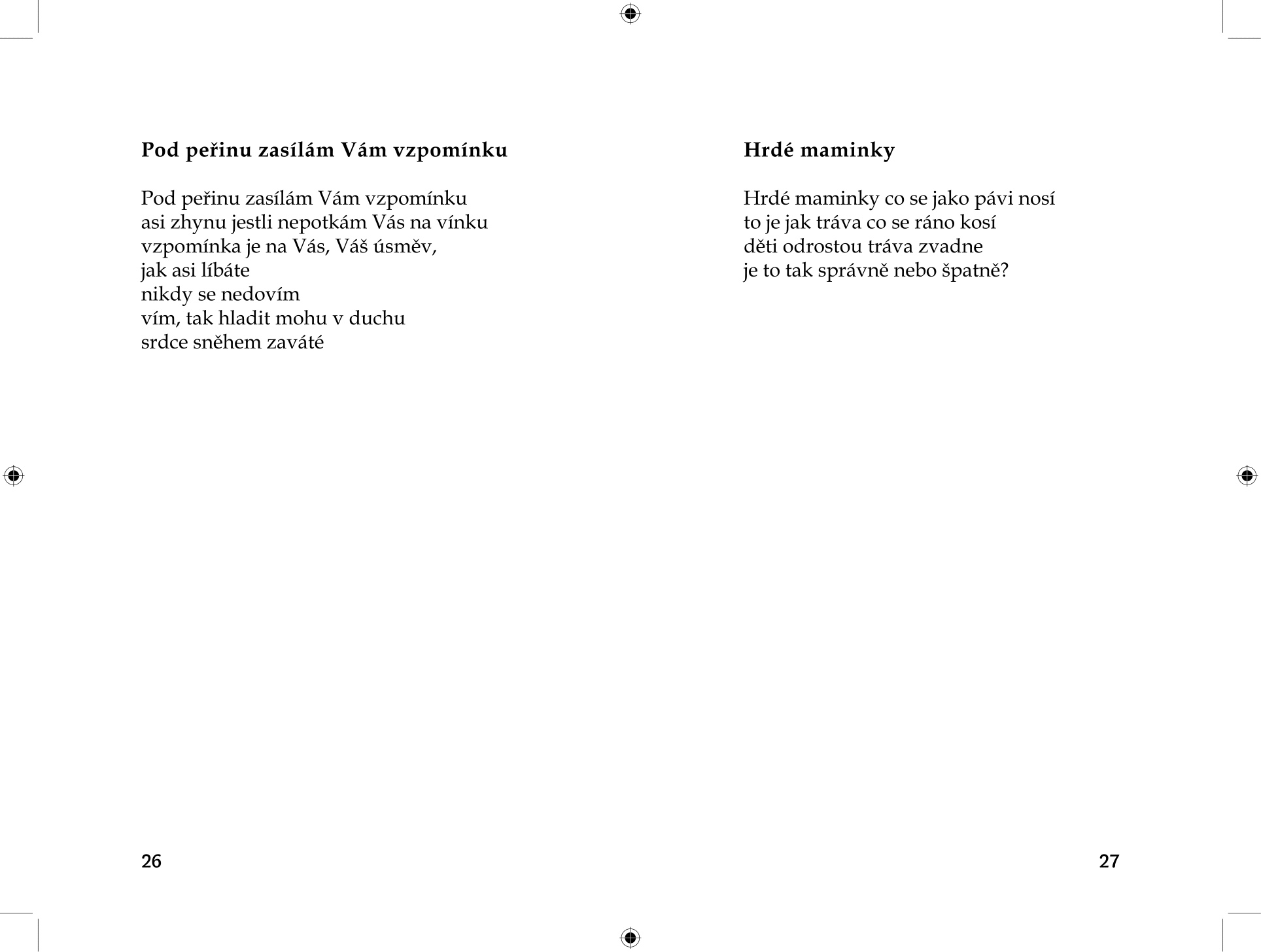 Pod peřinu zasílám Vám vzpomínku

Pod peřinu zasílám Vám vzpomínku
asi zhynu jestli nepotkám Vás na vínku
vzpomínka je na Vás, Váš úsměv,
jak asi líbáte
nikdy se nedovím
vím, tak hladit mohu v duchu
srdce sněhem zaváté

26

Hrdé maminky

Hrdé maminky co se jako pávi nosí
to je jak tráva co se ráno kosí
děti odrostou tráva zvadne
je to tak správně nebo špatně?

27